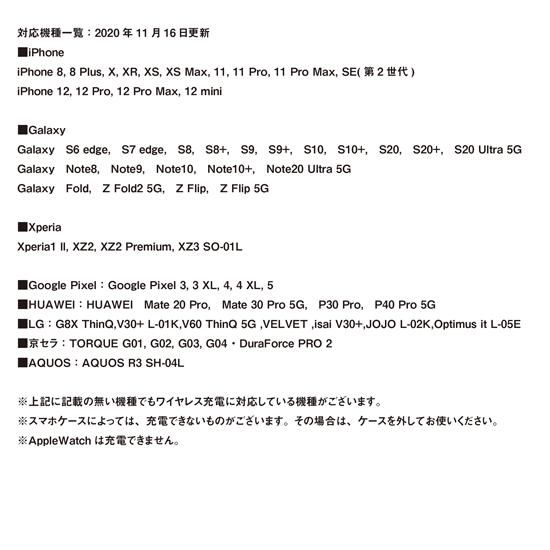 対応機種一覧：2020 年 11 月 16 日更新

■iPhone

iPhone 8, 8 Plus, X, XR, XS, XS Max, 11, 11 Pro, 11 Pro Max, SE( 第 2 世代 )

iPhone 12, 12 Pro, 12 Pro Max, 12 mini

■Galaxy

Galaxy S6 edge, S7 edge, S8, S8+, S9, S9+, S10, S10+, S20, S20+, S20 Ultra 5G

Galaxy Note8, Note9, Note10, Note10+, Note20 Ultra 5G

Galaxy Fold, Z Fold2 5G, Z Flip, Z Flip 5G

■Xperia

Xperia1 II, XZ2, XZ2 Premium, XZ3 SO-01L

■Google Pixel：Google Pixel 3, 3 XL, 4, 4 XL, 5

■HUAWEI：HUAWEI Mate 20 Pro, Mate 30 Pro 5G, P30 Pro, P40 Pro 5G

■LG：G8X ThinQ,V30+ L-01K,V60 ThinQ 5G ,VELVET ,isai V30+,JOJO L-02K,Optimus it L-05E

■京セラ：TORQUE G01, G02, G03, G04・DuraForce PRO 2

■AQUOS：AQUOS R3 SH-04L

※上記に記載の無い機種でもワイヤレス充電に対応している機種がございます。

※スマホケースによっては、充電できないものがございます。その場合は、ケースを外してお使いください。

※AppleWatch は充電できません。